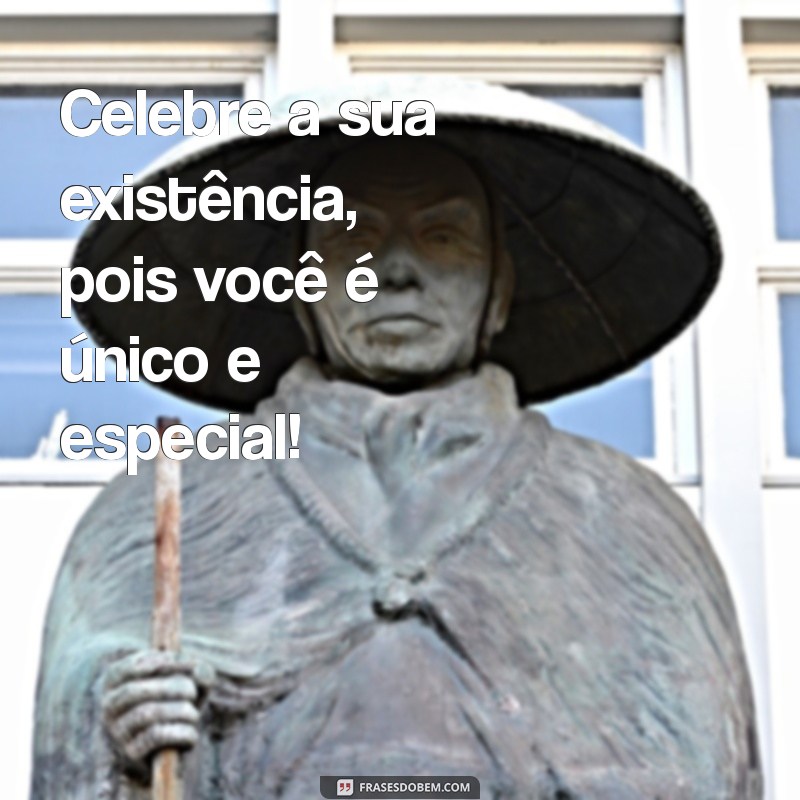 Celebre a sua existência, pois você é único e especial!

FRASESDOBEM.COM